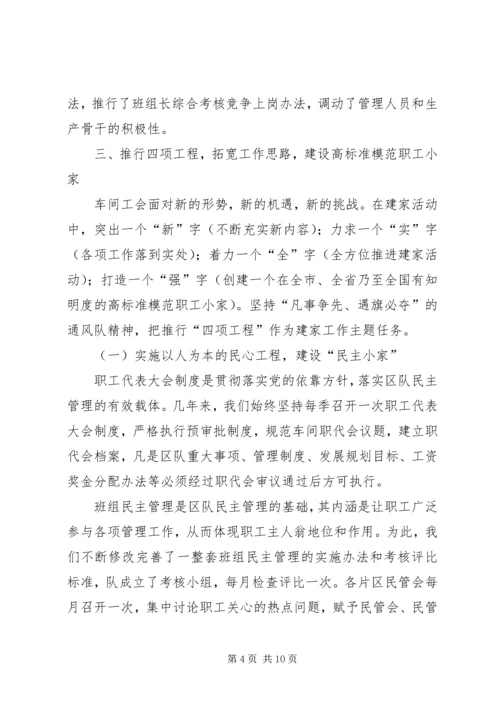 法，推行了班组长综合考核竞争上岗办法，调动了管理人员和生产骨干的积极性。

三、推行四项工程，拓宽工作思路，建设高标准模范职工小家

车间工会面对新的形势，新的机遇，新的挑战。在建家活动中，突出一个“新”字（不断充实新内容）；力求一个“实”字（各项工作落到实处）；着力一个“全”字（全方位推进建家活动）；打造一个“强”字（创建一个在全市、全省乃至全国有知明度的高标准模范职工小家）。坚持“凡事争先、遇旗必夺”的通风队精神，把推行“四项工程”作为建家工作主题任务。

（一）实施以人为本的民心工程，建设“民主小家”

职工代表大会制度是贯彻落实党的依靠方针，落实区队民主管理的有效载体。几年来，我们始终坚持每季召开一次职工代表大会制度，严格执行预审批制度，规范车间职代会议题，建立职代会档案，凡是区队重大事项、管理制度、发展规划目标、工资奖金分配办法等必须经过职代会审议通过后方可执行。

班组民主管理是区队民主管理的基础，其内涵是让职工广泛参与各项管理工作，从而体现职工主人翁地位和作用。为此，我们不断修改完善了一整套班组民主管理的实施办法和考核评比标准，队成立了考核小组，每月检查评比一次。各片区民管会每月召开一次，集中讨论职工关心的热点问题，赋予民管会、民管

第 4 页 共 10 页